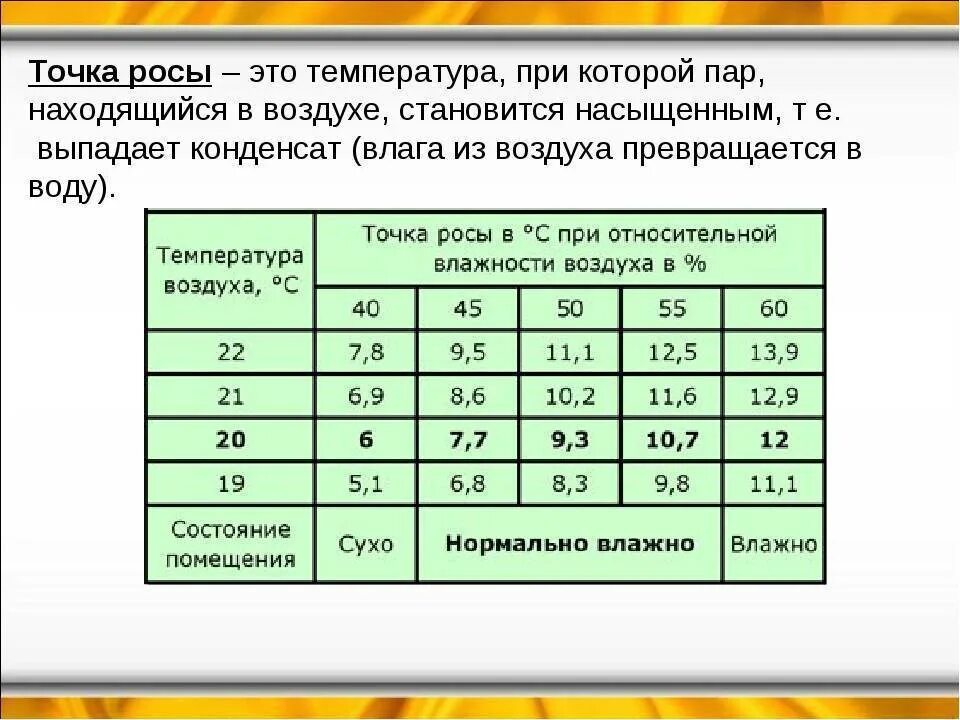 Точка росы – это температура, при которой пар, находящийся в воздухе, становится насыщенным, т е. выпадает конденсат (влага из воздуха превращается в воду).

| Температура воздуха, °С | Точка росы в °С при относительной влажности воздуха в % | | | | |
|---|---|---|---|---|---|
| | 40 | 45 | 50 | 55 | 60 |
| 22 | 7,8 | 9,5 | 11,1 | 12,5 | 13,9 |
| 21 | 6,9 | 8,6 | 10,2 | 11,6 | 12,9 |
| 20 | 6 | 7,7 | 9,3 | 10,7 | 12 |
| 19 | 5,1 | 6,8 | 8,3 | 9,8 | 11,1 |
| Состояние помещения | Сухо | Нормально влажно | | | Влажно |